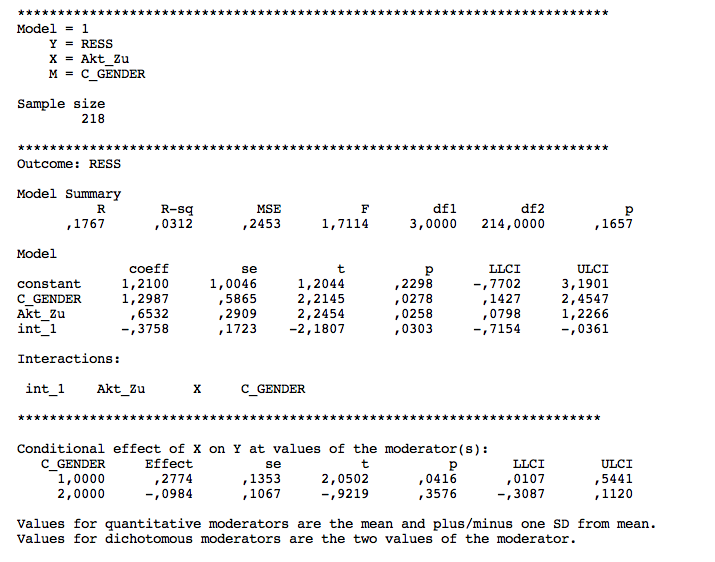 **************************************************************************
Model = 1
Y = RESS
X = Akt_Zu
M = C_GENDER

Sample size
218

**************************************************************************
Outcome: RESS

Model Summary

| R | R-sq | MSE | F | df1 | df2 | p |
|---|---|---|---|---|---|---|
| ,1767 | ,0312 | ,2453 | 1,7114 | 3,0000 | 214,0000 | ,1657 |

Model

| | coeff | se | t | p | LLCI | ULCI |
|---|---|---|---|---|---|---|
| constant | 1,2100 | 1,0046 | 1,2044 | ,2298 | -,7702 | 3,1901 |
| C_GENDER | 1,2987 | ,5865 | 2,2145 | ,0278 | ,1427 | 2,4547 |
| Akt_Zu | ,6532 | ,2909 | 2,2454 | ,0258 | ,0798 | 1,2266 |
| int_1 | -,3758 | ,1723 | -2,1807 | ,0303 | -,7154 | -,0361 |

Interactions:

int_1 Akt_Zu X C_GENDER

*************************************************************************

Conditional effect of X on Y at values of the moderator(s):

| C_GENDER | Effect | se | t | p | LLCI | ULCI |
|---|---|---|---|---|---|---|
| 1,0000 | ,2774 | ,1353 | 2,0502 | ,0416 | ,0107 | ,5441 |
| 2,0000 | -,0984 | ,1067 | -,9219 | ,3576 | -,3087 | ,1120 |

Values for quantitative moderators are the mean and plus/minus one SD from mean.
Values for dichotomous moderators are the two values of the moderator.